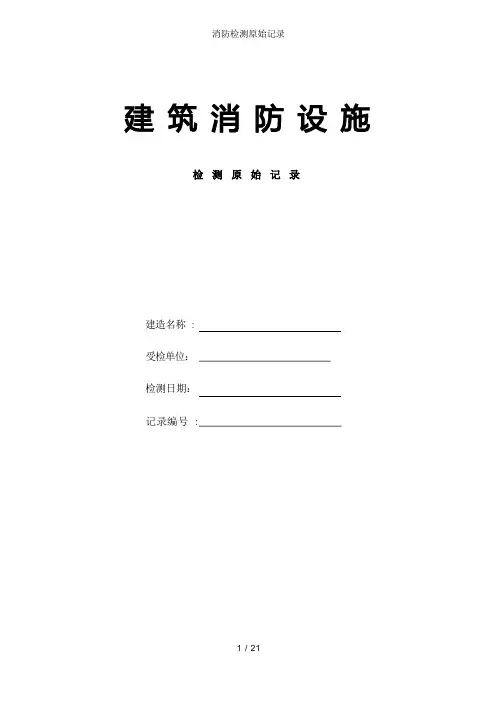 消防检测原始记录

建筑消防设施

检测原始记录

建造名称：____

受检单位：____

检测日期：____

记录编号：____

1 / 21